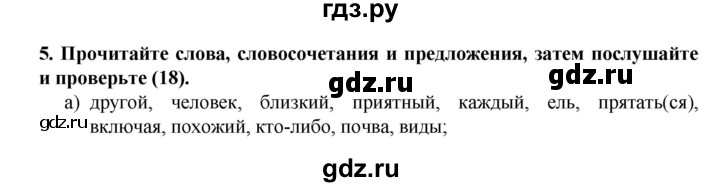 гдз.ру

5. Прочитайте слова, словосочетания и предложения, затем послушайте и проверьте (18).

gdz.ru gdz.ru

а) другой, человек, близкий, приятный, каждый, ель, прятать(ся), включая, похожий, кто-либо, почва, виды;

gdz.ru

gdz.ru